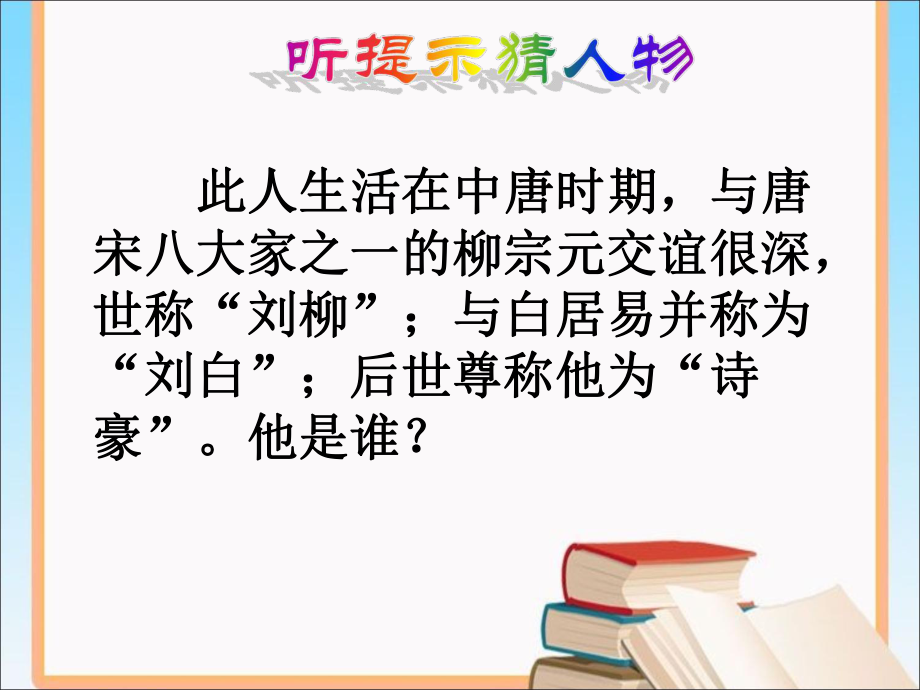 听提示猜人物

此人生活在中唐时期，与唐宋八大家之一的柳宗元交谊很深，世称“刘柳”；与白居易并称为“刘白”；后世尊称他为“诗豪”。他是谁？